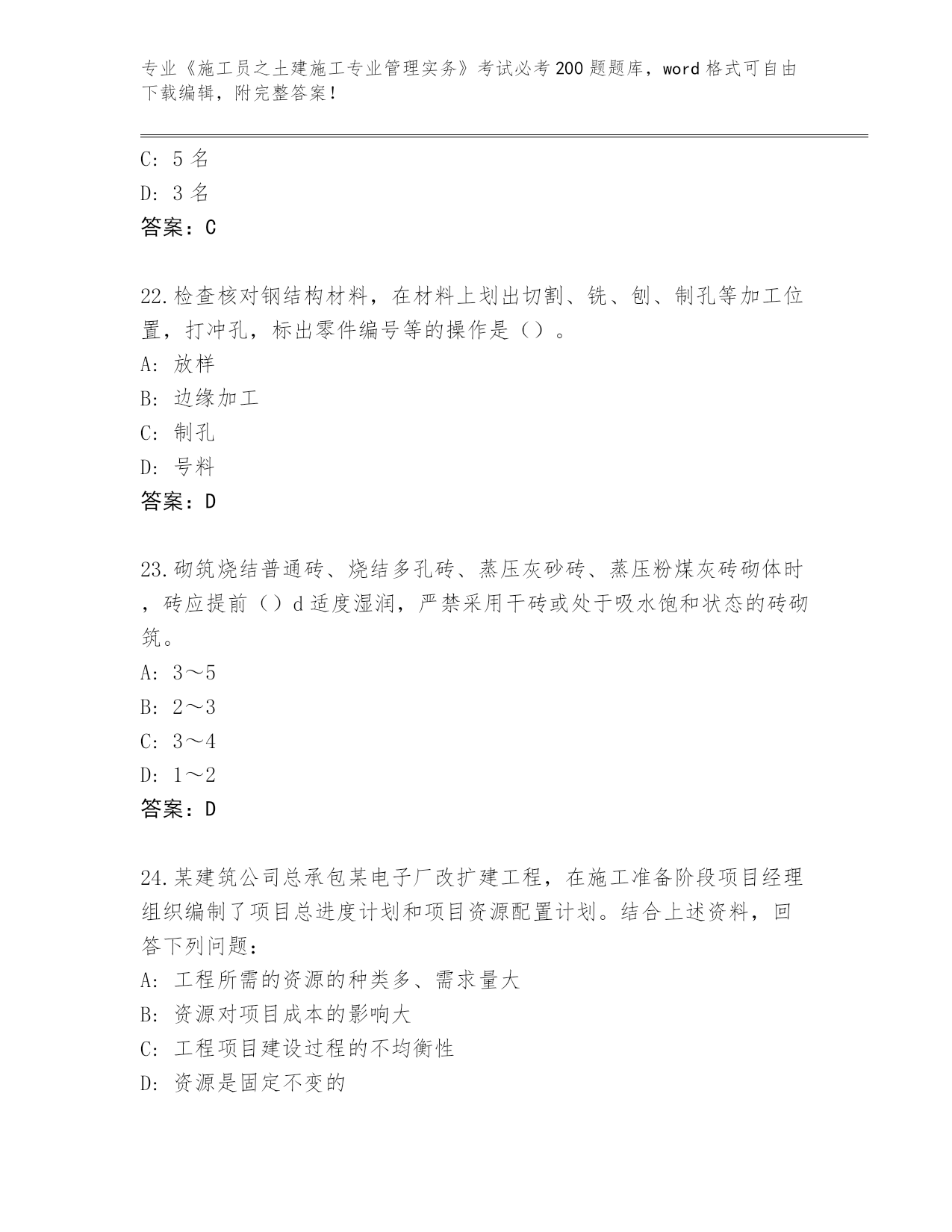 专业《施工员之土建施工专业管理实务》考试必考200题题库，word格式可自由下载编辑，附完整答案！

C: 5名
D: 3名
答案：C

22.检查核对钢结构材料，在材料上划出切割、铣、刨、制孔等加工位置，打冲孔，标出零件编号等的操作是（）。
A: 放样
B: 边缘加工
C: 制孔
D: 号料
答案：D

23.砌筑烧结普通砖、烧结多孔砖、蒸压灰砂砖、蒸压粉煤灰砖砌体时，砖应提前（）d适度湿润，严禁采用干砖或处于吸水饱和状态的砖砌筑。
A: 3～5
B: 2～3
C: 3～4
D: 1～2
答案：D

24.某建筑公司总承包某电子厂改扩建工程，在施工准备阶段项目经理组织编制了项目总进度计划和项目资源配置计划。结合上述资料，回答下列问题：
A: 工程所需的资源的种类多、需求量大
B: 资源对项目成本的影响大
C: 工程项目建设过程的不均衡性
D: 资源是固定不变的